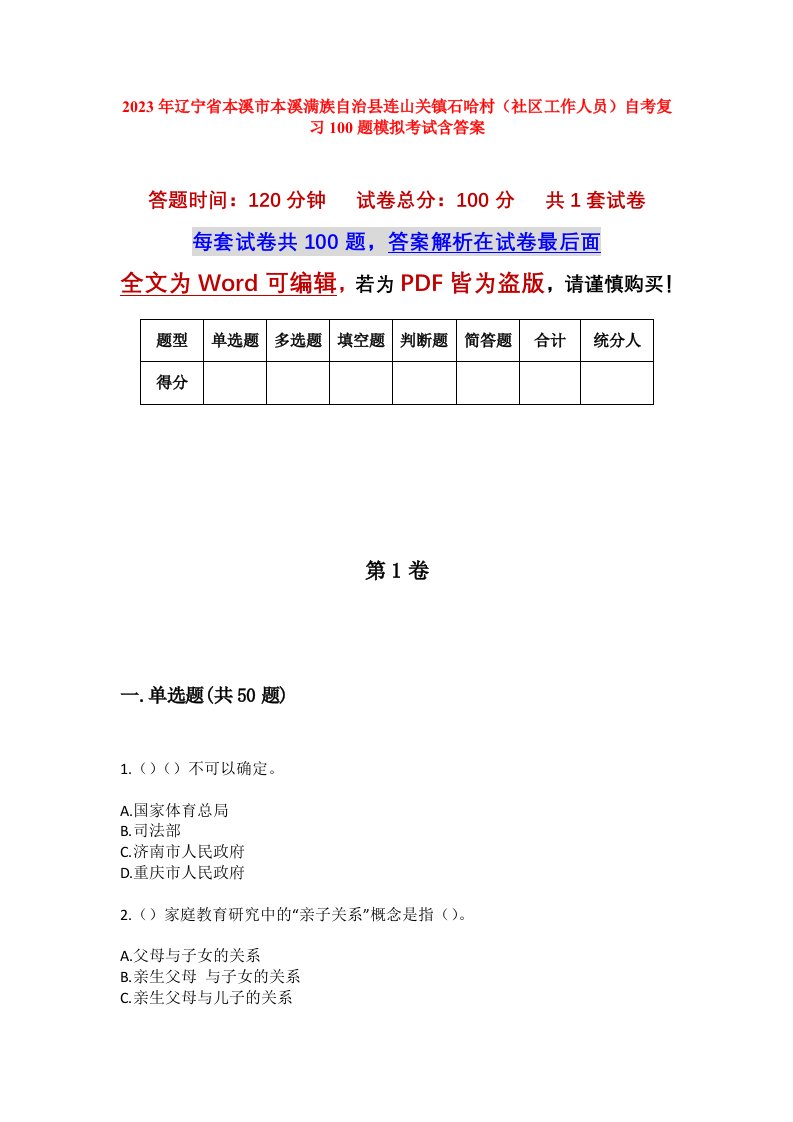 2023年辽宁省本溪市本溪满族自治县连山关镇石哈村（社区工作人员）自考复习100题模拟考试含答案

答题时间：120分钟　试卷总分：100分　共1套试卷

每套试卷共100题，答案解析在试卷最后面

全文为Word可编辑，若为PDF皆为盗版，请谨慎购买！

| 题型 | 单选题 | 多选题 | 填空题 | 判断题 | 简答题 | 合计 | 统分人 |
|---|---|---|---|---|---|---|---|
| 得分 | | | | | | | |

第1卷

一.单选题(共50题)

1.（）（）不可以确定。

A.国家体育总局
B.司法部
C.济南市人民政府
D.重庆市人民政府

2.（）家庭教育研究中的“亲子关系”概念是指（）。

A.父母与子女的关系
B.亲生父母 与子女的关系
C.亲生父母与儿子的关系